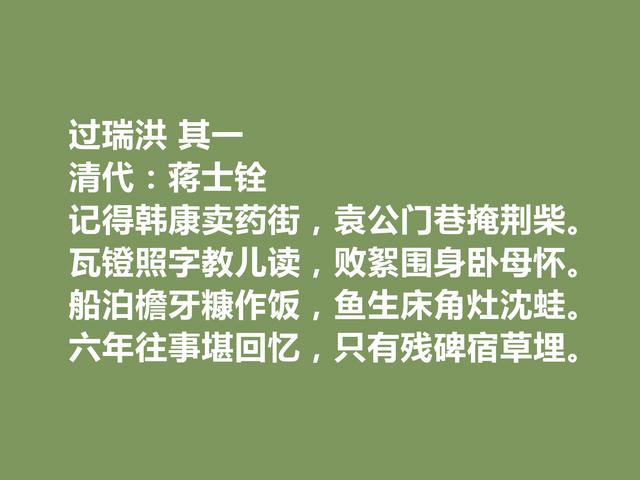 过瑞洪 其一
清代：蒋士铨
记得韩康卖药街，袁公门巷掩荆柴。
瓦镫照字教儿读，败絮围身卧母怀。
船泊檐牙糠作饭，鱼生床角灶沈蛙。
六年往事堪回忆，只有残碑宿草埋。